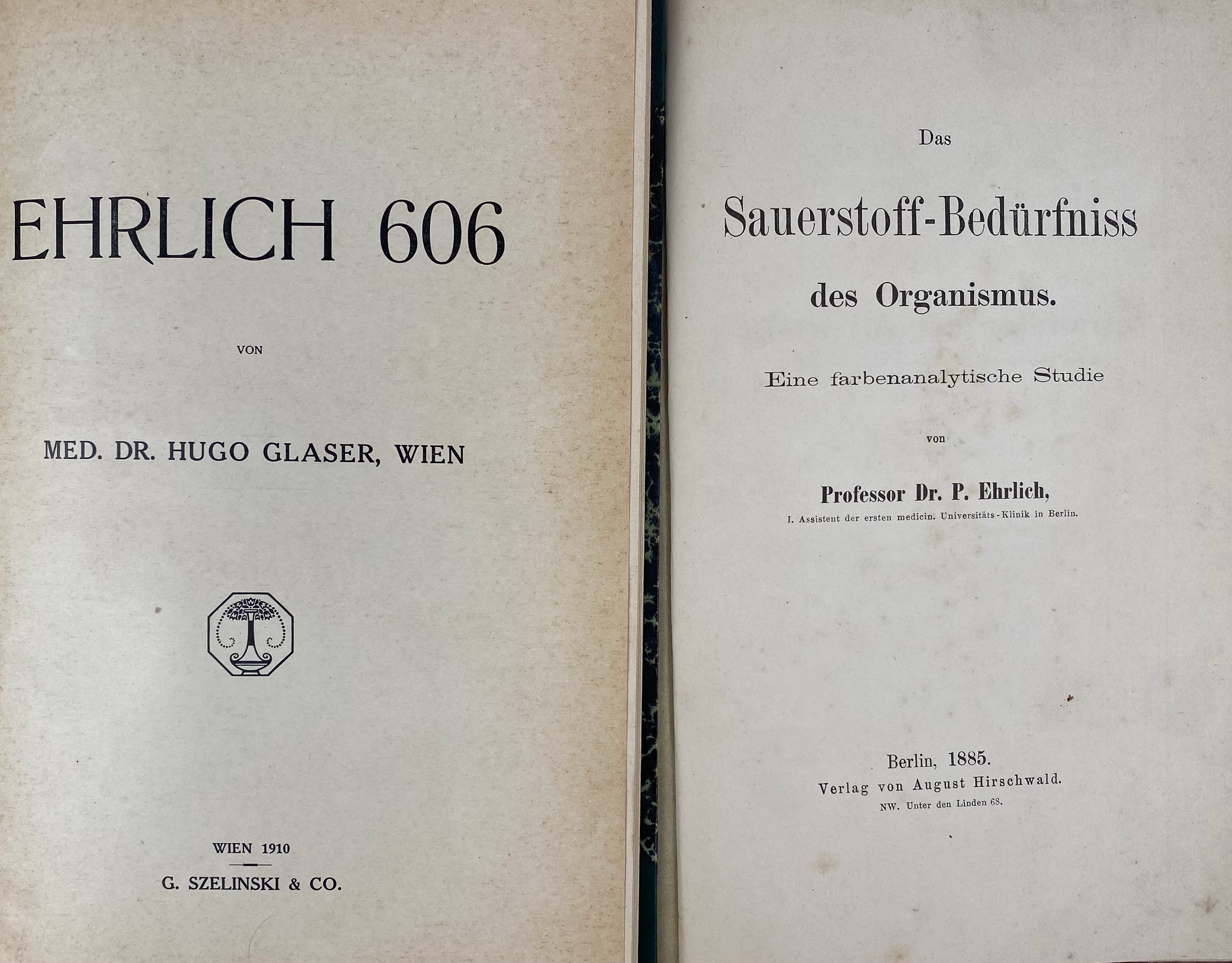 EHRLICH 606

VON

MED. DR. HUGO GLASER, WIEN

WIEN 1910

G. SZELINSKI & CO.

Das

Sauerstoff-Bedürfniss

des Organismus.

Eine farbenanalytische Studie

von

Professor Dr. P. Ehrlich,

I. Assistent der ersten medicin. Universitäts-Klinik in Berlin.

Berlin, 1885.

Verlag von August Hirschwald.

NW. Unter den Linden 68.